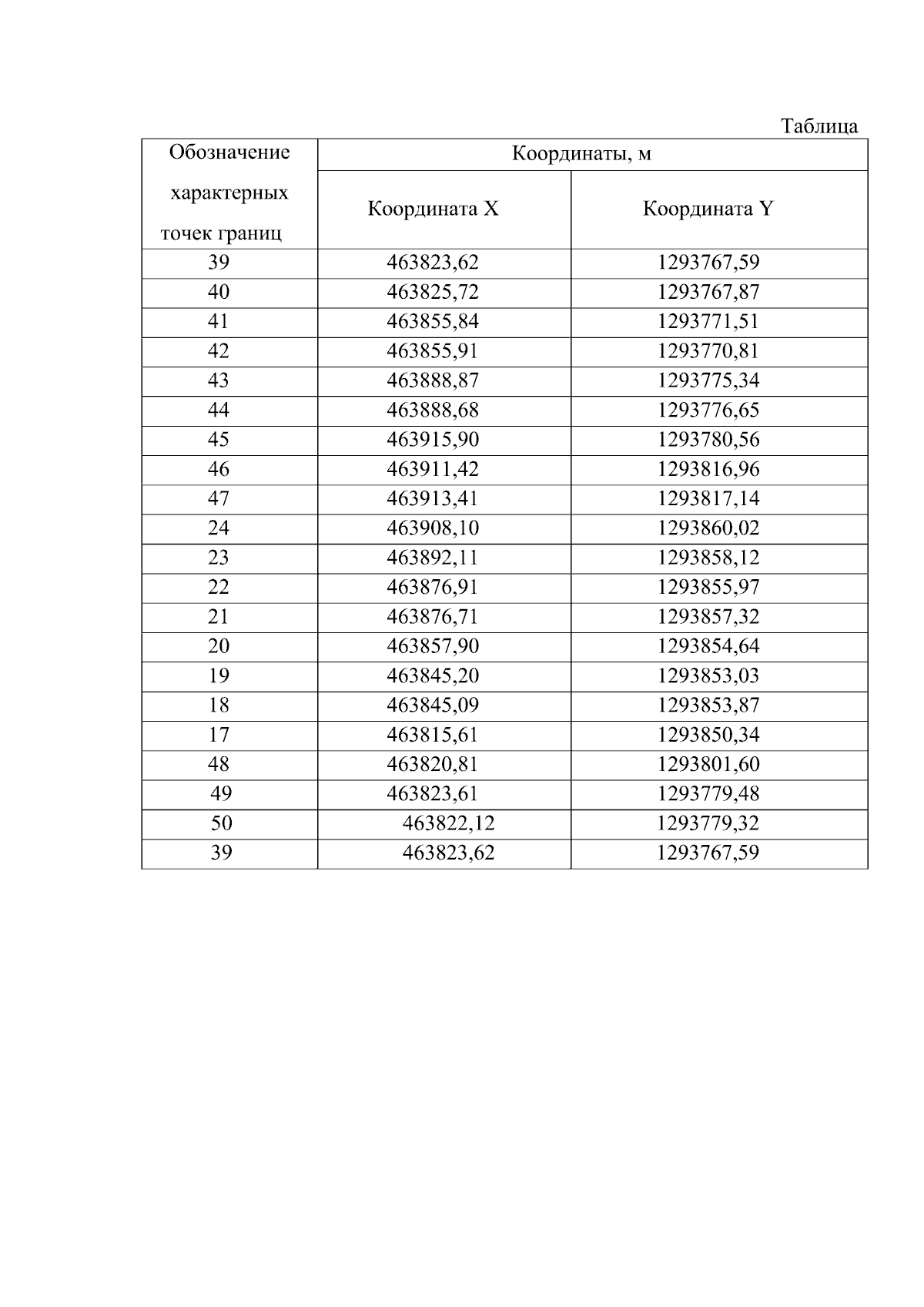 Таблица

| Обозначение характерных точек границ | Координаты, м | |
|---|---|---|
| | Координата X | Координата Y |
| 39 | 463823,62 | 1293767,59 |
| 40 | 463825,72 | 1293767,87 |
| 41 | 463855,84 | 1293771,51 |
| 42 | 463855,91 | 1293770,81 |
| 43 | 463888,87 | 1293775,34 |
| 44 | 463888,68 | 1293776,65 |
| 45 | 463915,90 | 1293780,56 |
| 46 | 463911,42 | 1293816,96 |
| 47 | 463913,41 | 1293817,14 |
| 24 | 463908,10 | 1293860,02 |
| 23 | 463892,11 | 1293858,12 |
| 22 | 463876,91 | 1293855,97 |
| 21 | 463876,71 | 1293857,32 |
| 20 | 463857,90 | 1293854,64 |
| 19 | 463845,20 | 1293853,03 |
| 18 | 463845,09 | 1293853,87 |
| 17 | 463815,61 | 1293850,34 |
| 48 | 463820,81 | 1293801,60 |
| 49 | 463823,61 | 1293779,48 |
| 50 | 463822,12 | 1293779,32 |
| 39 | 463823,62 | 1293767,59 |